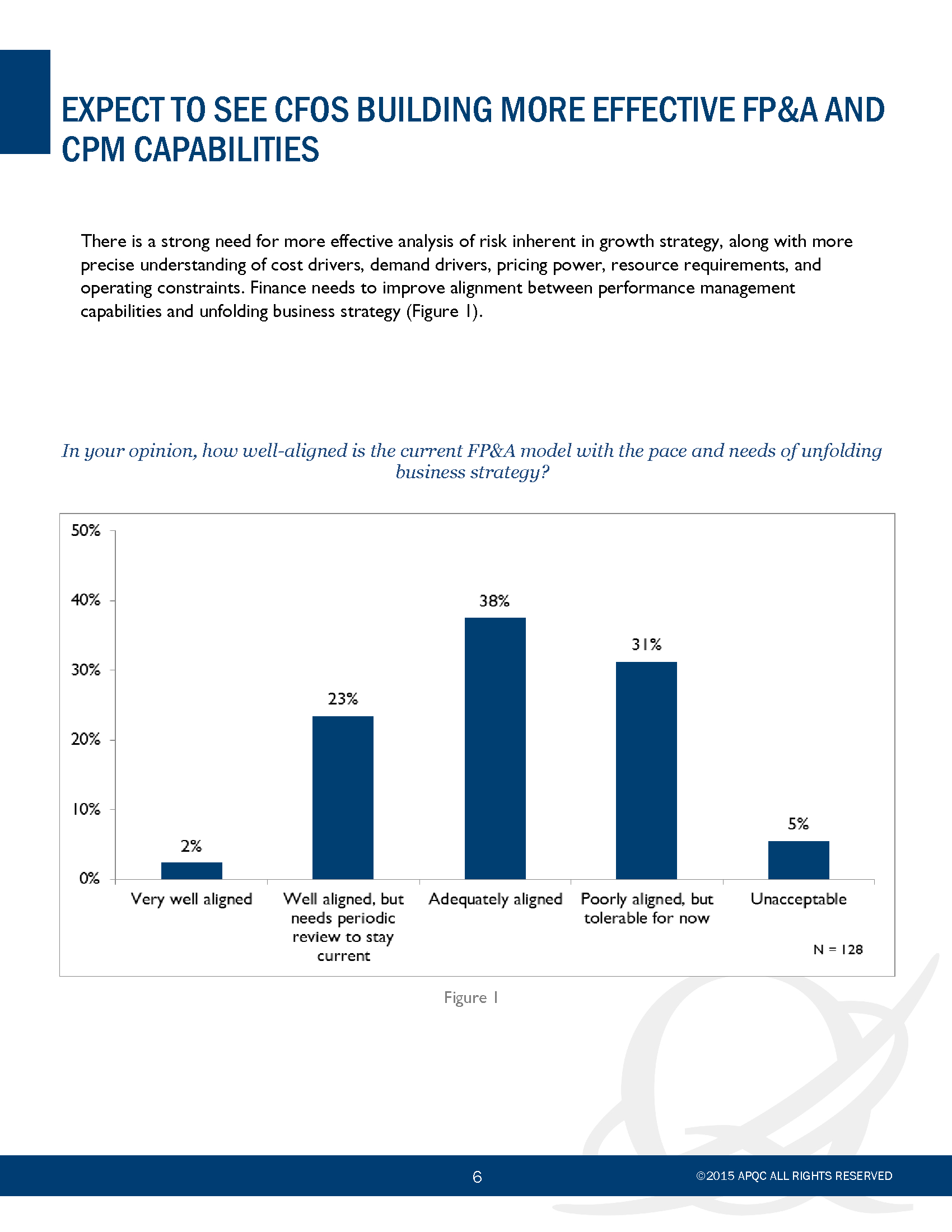 EXPECT TO SEE CFOS BUILDING MORE EFFECTIVE FP&A AND CPM CAPABILITIES

There is a strong need for more effective analysis of risk inherent in growth strategy, along with more precise understanding of cost drivers, demand drivers, pricing power, resource requirements, and operating constraints. Finance needs to improve alignment between performance management capabilities and unfolding business strategy (Figure 1).

In your opinion, how well-aligned is the current FP&A model with the pace and needs of unfolding business strategy?

50%
40%
30%
20%
10%
0%

2%
23%
38%
31%
5%

Very well aligned
Well aligned, but needs periodic review to stay current
Adequately aligned
Poorly aligned, but tolerable for now
Unacceptable

N = 128

Figure 1

6

©2015 APQC ALL RIGHTS RESERVED